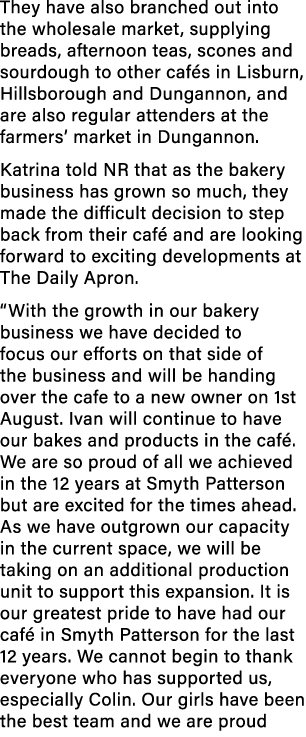 They have also branched out into the wholesale market, supplying breads, afternoon teas, scones and sourdough to other cafés in Lisburn, Hillsborough and Dungannon, and are also regular attenders at the farmers' market in Dungannon.

Katrina told NR that as the bakery business has grown so much, they made the difficult decision to step back from their café and are looking forward to exciting developments at The Daily Apron.

"With the growth in our bakery business we have decided to focus our efforts on that side of the business and will be handing over the cafe to a new owner on 1st August. Ivan will continue to have our bakes and products in the café. We are so proud of all we achieved in the 12 years at Smyth Patterson but are excited for the times ahead. As we have outgrown our capacity in the current space, we will be taking on an additional production unit to support this expansion. It is our greatest pride to have had our café in Smyth Patterson for the last 12 years. We cannot begin to thank everyone who has supported us, especially Colin. Our girls have been the best team and we are proud